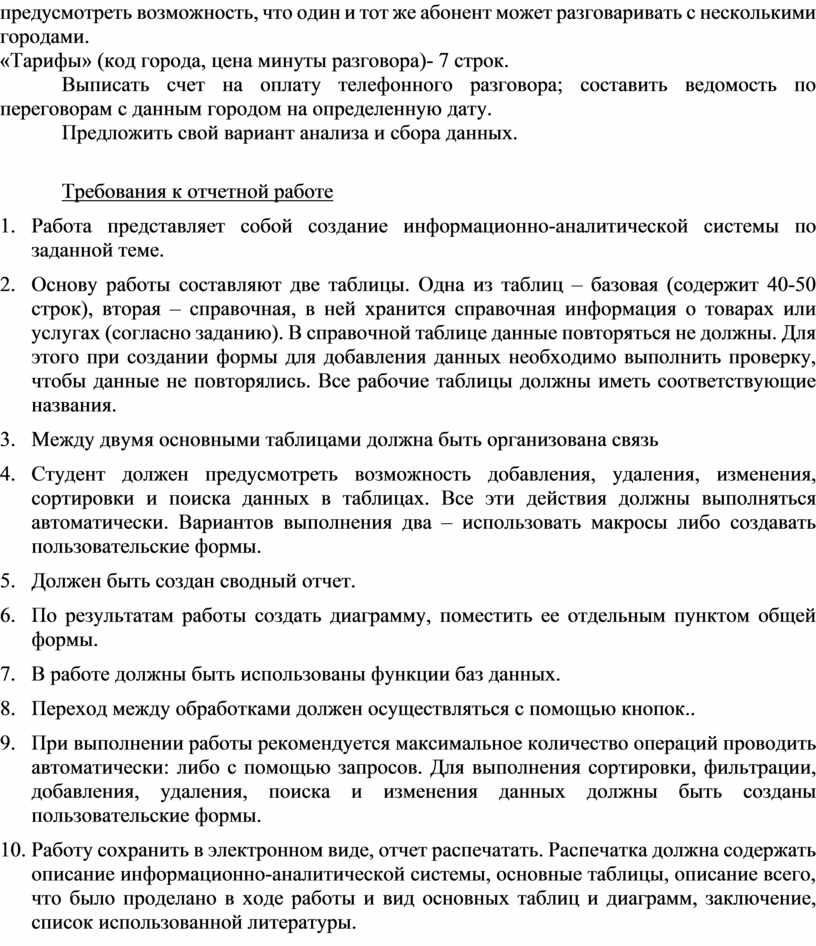 предусмотреть возможность, что один и тот же абонент может разговаривать с несколькими городами.
«Тарифы» (код города, цена минуты разговора)- 7 строк.

Выписать счет на оплату телефонного разговора; составить ведомость по переговорам с данным городом на определенную дату.

Предложить свой вариант анализа и сбора данных.

Требования к отчетной работе

1. Работа представляет собой создание информационно-аналитической системы по заданной теме.

2. Основу работы составляют две таблицы. Одна из таблиц – базовая (содержит 40-50 строк), вторая – справочная, в ней хранится справочная информация о товарах или услугах (согласно заданию). В справочной таблице данные повторяться не должны. Для этого при создании формы для добавления данных необходимо выполнить проверку, чтобы данные не повторялись. Все рабочие таблицы должны иметь соответствующие названия.

3. Между двумя основными таблицами должна быть организована связь

4. Студент должен предусмотреть возможность добавления, удаления, изменения, сортировки и поиска данных в таблицах. Все эти действия должны выполняться автоматически. Вариантов выполнения два – использовать макросы либо создавать пользовательские формы.

5. Должен быть создан сводный отчет.

6. По результатам работы создать диаграмму, поместить ее отдельным пунктом общей формы.

7. В работе должны быть использованы функции баз данных.

8. Переход между обработками должен осуществляться с помощью кнопок..

9. При выполнении работы рекомендуется максимальное количество операций проводить автоматически: либо с помощью запросов. Для выполнения сортировки, фильтрации, добавления, удаления, поиска и изменения данных должны быть созданы пользовательские формы.

10. Работу сохранить в электронном виде, отчет распечатать. Распечатка должна содержать описание информационно-аналитической системы, основные таблицы, описание всего, что было проделано в ходе работы и вид основных таблиц и диаграмм, заключение, список использованной литературы.